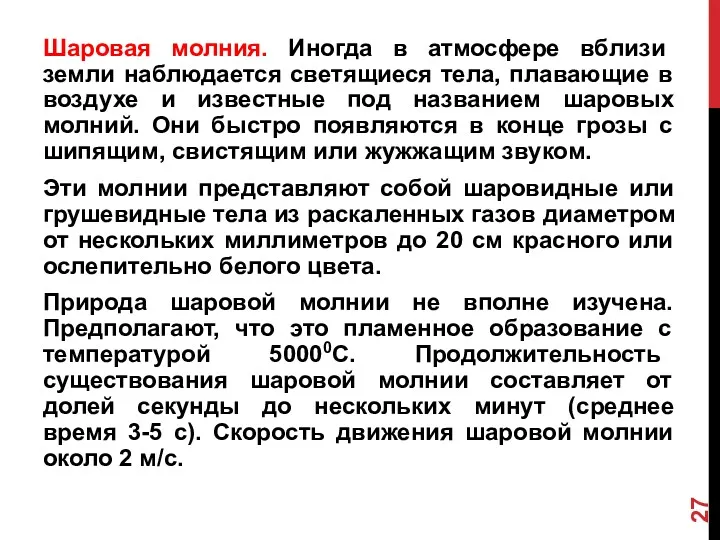 Шаровая молния. Иногда в атмосфере вблизи земли наблюдается светящиеся тела, плавающие в воздухе и известные под названием шаровых молний. Они быстро появляются в конце грозы с шипящим, свистящим или жужжащим звуком.

Эти молнии представляют собой шаровидные или грушевидные тела из раскаленных газов диаметром от нескольких миллиметров до 20 см красного или ослепительно белого цвета.

Природа шаровой молнии не вполне изучена. Предполагают, что это пламенное образование с температурой $5000^0$С. Продолжительность существования шаровой молнии составляет от долей секунды до нескольких минут (среднее время 3-5 с). Скорость движения шаровой молнии около 2 м/с.

27